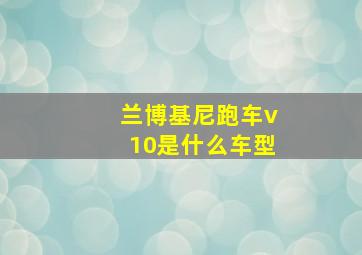 兰博基尼跑车v10是什么车型